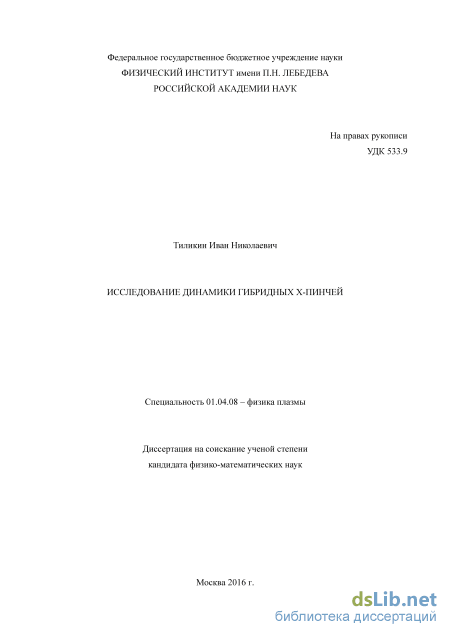 Федеральное государственное бюджетное учреждение науки
ФИЗИЧЕСКИЙ ИНСТИТУТ имени П.Н. ЛЕБЕДЕВА
РОССИЙСКОЙ АКАДЕМИИ НАУК

На правах рукописи
УДК 533.9

Тиликин Иван Николаевич

ИССЛЕДОВАНИЕ ДИНАМИКИ ГИБРИДНЫХ Х-ПИНЧЕЙ

Специальность 01.04.08 – физика плазмы

Диссертация на соискание ученой степени
кандидата физико-математических наук

Москва 2016 г.

dsLib.net
библиотека диссертаций